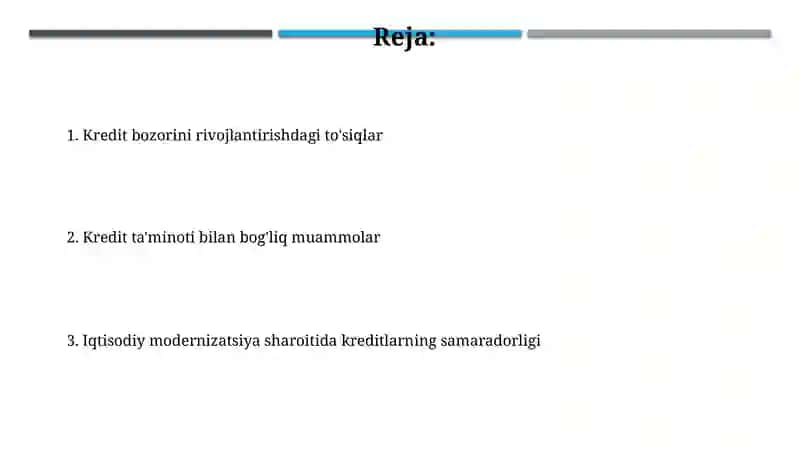 Reja:

1. Kredit bozorini rivojlantirishdagi to'siqlar

2. Kredit ta'minoti bilan bog'liq muammolar

3. Iqtisodiy modernizatsiya sharoitida kreditlarning samaradorligi